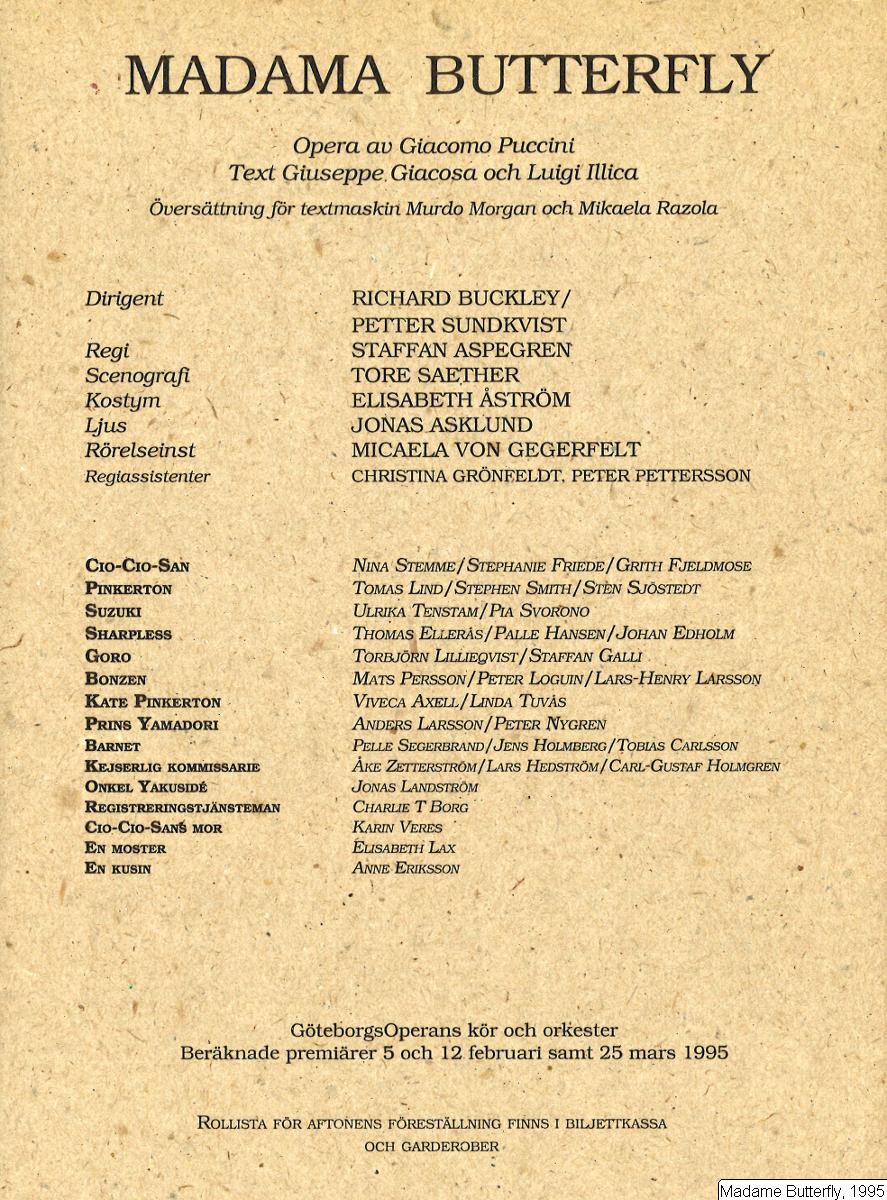 MADAMA BUTTERFLY

Opera av Giacomo Puccini
Text Giuseppe Giacosa och Luigi Illica
Översättning för textmaskin Murdo Morgan och Mikaela Razola

| | |
|---|---|
| Dirigent | RICHARD BUCKLEY/ PETTER SUNDKVIST |
| Regi | STAFFAN ASPEGREN |
| Scenografi | TORE SAETHER |
| Kostym | ELISABETH ÅSTRÖM |
| Ljus | JONAS ASKLUND |
| Rörelseinst | MICAELA VON GEGERFELT |
| Regiassistenter | CHRISTINA GRÖNFELDT, PETER PETTERSSON |

| | |
|---|---|
| CIO-CIO-SAN | NINA STEMME/STEPHANIE FRIEDE/GRITH FJELDMOSE |
| PINKERTON | TOMAS LIND/STEPHEN SMITH/STEN SJÖSTEDT |
| SUZUKI | ULRIKA TENSTAM/PIA SVORONO |
| SHARPLESS | THOMAS ELLERÅS/PALLE HANSEN/JOHAN EDHOLM |
| GORO | TORBJÖRN LILLIEQVIST/STAFFAN GALLI |
| BONZEN | MATS PERSSON/PETER LOGUIN/LARS-HENRY LARSSON |
| KATE PINKERTON | VIVECA AXELL/LINDA TUVÅS |
| PRINS YAMADORI | ANDERS LARSSON/PETER NYGREN |
| BARNET | PELLE SEGERBRAND/JENS HOLMBERG/TOBIAS CARLSSON |
| KEJSERLIG KOMMISSARIE | ÅKE ZETTERSTRÖM/LARS HEDSTRÖM/CARL-GUSTAF HOLMGREN |
| ONKEL YAKUSIDÉ | JONAS LANDSTRÖM |
| REGISTRERINGSTJÄNSTEMAN | CHARLIE T BORG |
| CIO-CIO-SANS MOR | KARIN VERES |
| EN MOSTER | ELISABETH LAX |
| EN KUSIN | ANNE ERIKSSON |

GöteborgsOperans kör och orkester
Beräknade premiärer 5 och 12 februari samt 25 mars 1995

ROLLISTA FÖR AFTONENS FÖRESTÄLLNING FINNS I BILJETTKASSA OCH GARDEROBER

Madame Butterfly, 1995